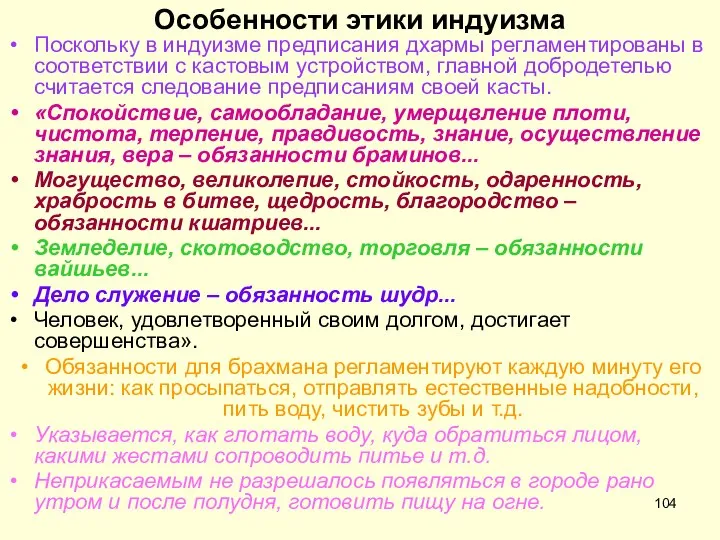 Особенности этики индуизма

• Поскольку в индуизме предписания дхармы регламентированы в соответствии с кастовым устройством, главной добродетелью считается следование предписаниям своей касты.

• «Спокойствие, самообладание, умерщвление плоти, чистота, терпение, правдивость, знание, осуществление знания, вера – обязанности браминов...

• Могущество, великолепие, стойкость, одаренность, храбрость в битве, щедрость, благородство – обязанности кшатриев...

• Земледелие, скотоводство, торговля – обязанности вайшьев...

• Дело служение – обязанность шудр...

• Человек, удовлетворенный своим долгом, достигает совершенства».

• Обязанности для брахмана регламентируют каждую минуту его жизни: как просыпаться, отправлять естественные надобности, пить воду, чистить зубы и т.д.

• Указывается, как глотать воду, куда обратиться лицом, какими жестами сопроводить питье и т.д.

• Неприкасаемым не разрешалось появляться в городе рано утром и после полудня, готовить пищу на огне.

104